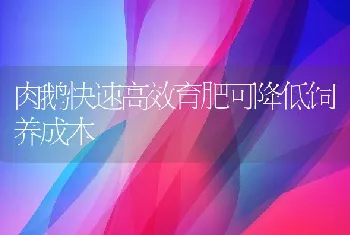 肉鹅快速高效育肥可降低饲养成本